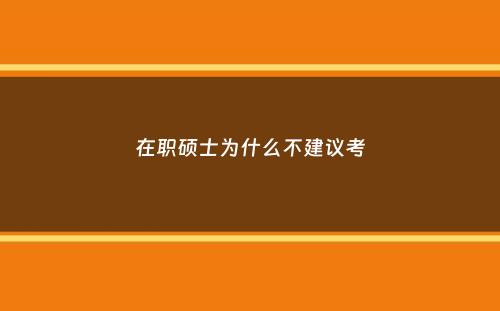 在职硕士为什么不建议考